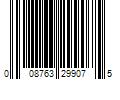 0 08763 29907 5